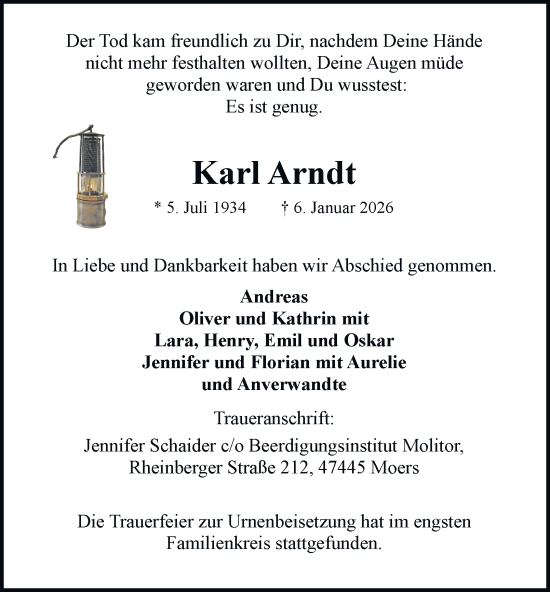 Der Tod kam freundlich zu Dir, nachdem Deine Hände nicht mehr festhalten wollten, Deine Augen müde geworden waren und Du wusstest:
Es ist genug.

Karl Arndt

* 5. Juli 1934 † 6. Januar 2026

In Liebe und Dankbarkeit haben wir Abschied genommen.

Andreas
Oliver und Kathrin mit
Lara, Henry, Emil und Oskar
Jennifer und Florian mit Aurelie
und Anverwandte

Traueranschrift:

Jennifer Schaider c/o Beerdigungsinstitut Molitor, Rheinberger Straße 212, 47445 Moers

Die Trauerfeier zur Urnenbeisetzung hat im engsten Familienkreis stattgefunden.